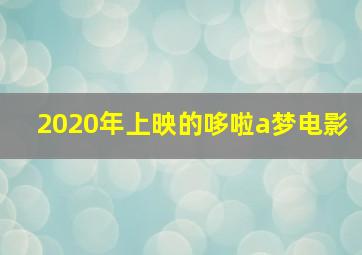 2020年上映的哆啦a梦电影